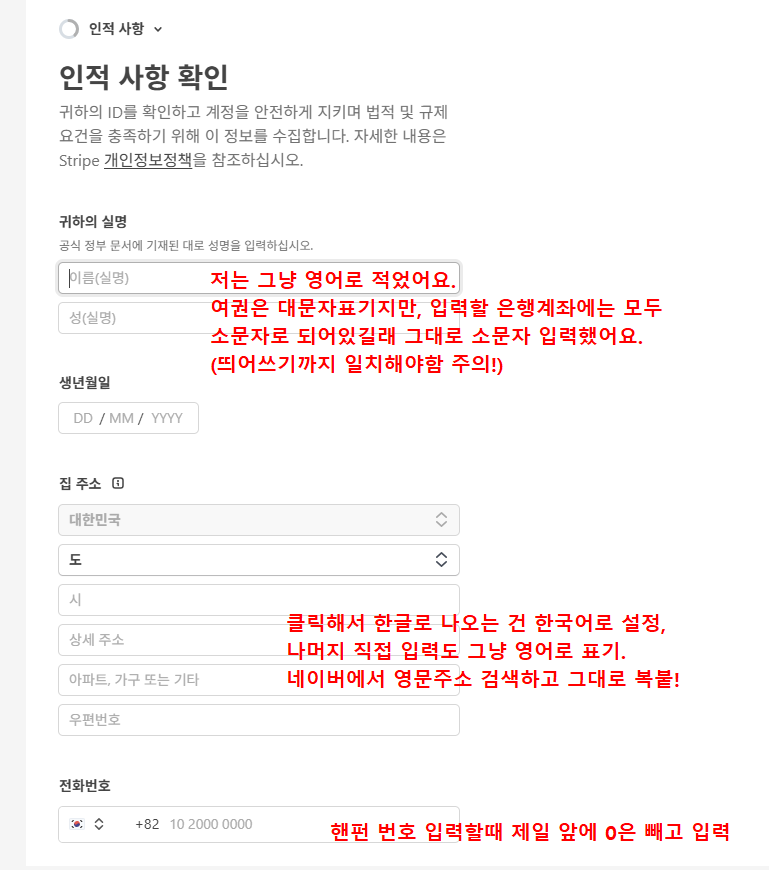 인적 사항

인적 사항 확인

귀하의 ID를 확인하고 계정을 안전하게 지키며 법적 및 규제 요건을 충족하기 위해 이 정보를 수집합니다. 자세한 내용은 Stripe 개인정보정책을 참조하십시오.

귀하의 실명

공식 정부 문서에 기재된 대로 성명을 입력하십시오.

이름(실명)

성(실명)

저는 그냥 영어로 적었어요.
여권은 대문자표기지만, 입력할 은행계좌에는 모두 소문자로 되어있길래 그대로 소문자 입력했어요.
(띄어쓰기까지 일치해야함 주의!)

생년월일

DD / MM / YYYY

집 주소

대한민국

도

시

상세 주소

아파트, 가구 또는 기타

우편번호

클릭해서 한글로 나오는 건 한국어로 설정,
나머지 직접 입력도 그냥 영어로 표기.
네이버에서 영문주소 검색하고 그대로 복붙!

전화번호

+82 10 2000 0000

핸펀 번호 입력할때 제일 앞에 0은 빼고 입력